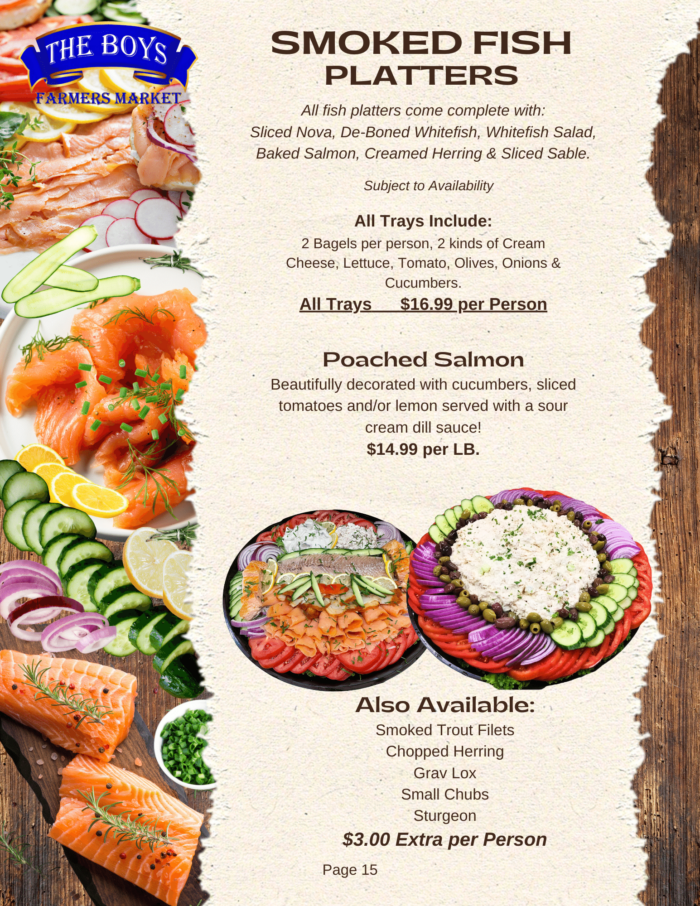 THE BOYS
FARMERS MARKET

SMOKED FISH
PLATTERS

All fish platters come complete with: Sliced Nova, De-Boned Whitefish, Whitefish Salad, Baked Salmon, Creamed Herring & Sliced Sable.

Subject to Availability

All Trays Include:
2 Bagels per person, 2 kinds of Cream Cheese, Lettuce, Tomato, Olives, Onions & Cucumbers.
All Trays $16.99 per Person

Poached Salmon
Beautifully decorated with cucumbers, sliced tomatoes and/or lemon served with a sour cream dill sauce!
$14.99 per LB.

Also Available:
Smoked Trout Filets
Chopped Herring
Grav Lox
Small Chubs
Sturgeon
$3.00 Extra per Person

Page 15